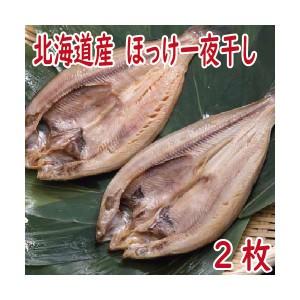 北海道産　ほっけ一夜干し

２枚